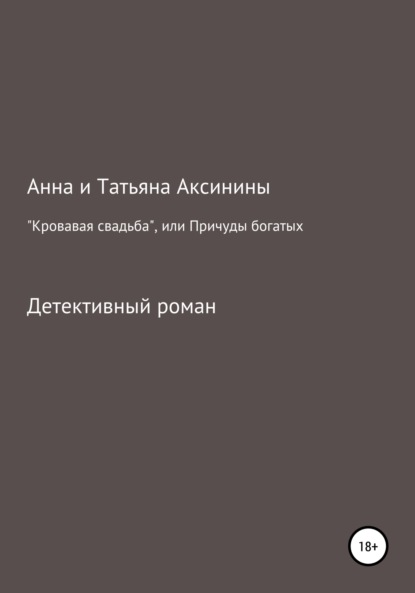 Анна и Татьяна Аксинины

"Кровавая свадьба", или Причуды богатых

Детективный роман

18+